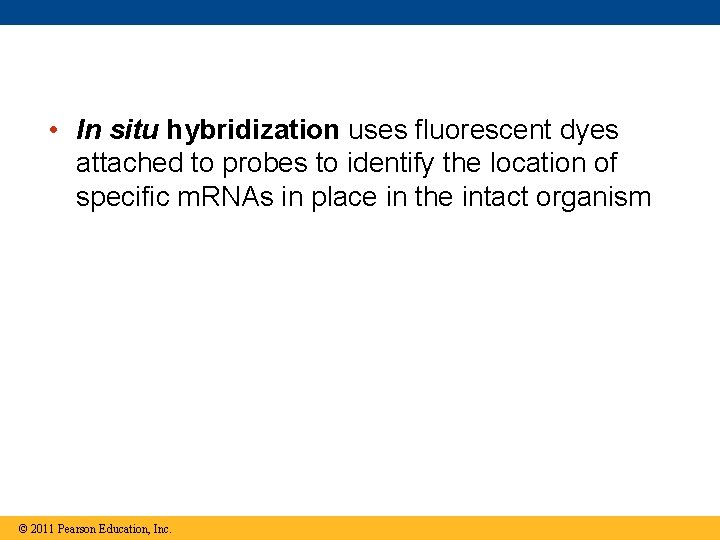 • In situ hybridization uses fluorescent dyes attached to probes to identify the location of specific mRNAs in place in the intact organism

© 2011 Pearson Education, Inc.